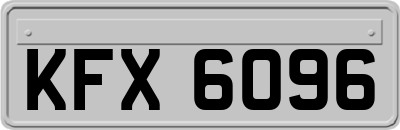 KFX 6096